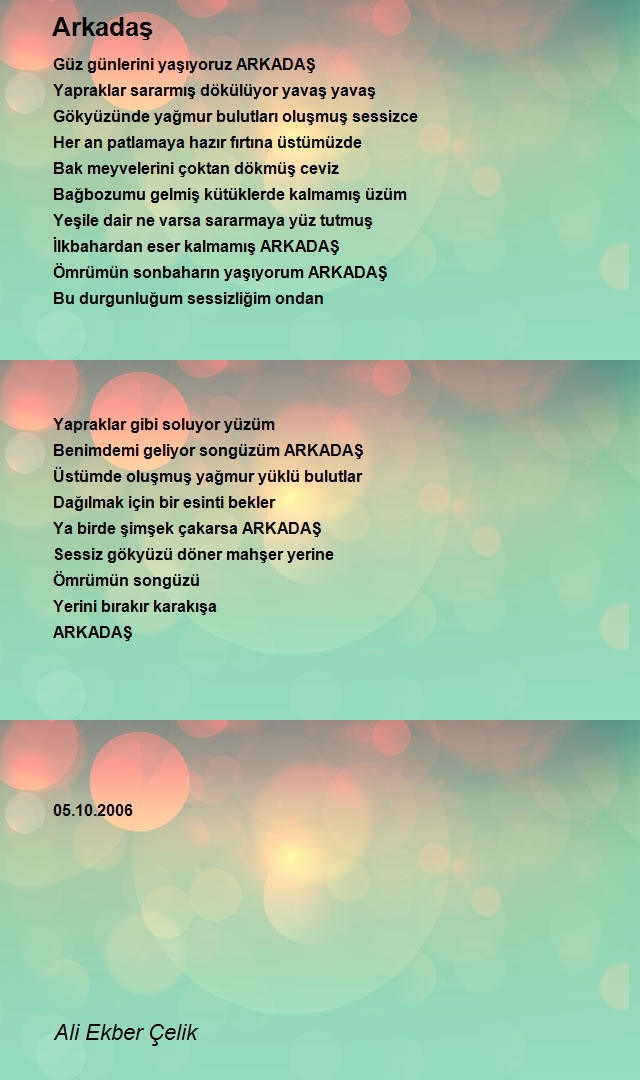 Arkadaş

Güz günlerini yaşıyoruz ARKADAŞ
Yapraklar sararmış dökülüyor yavaş yavaş
Gökyüzünde yağmur bulutları oluşmuş sessizce
Her an patlamaya hazır fırtına üstümüzde
Bak meyvelerini çoktan dökmüş ceviz
Bağbozumu gelmiş kütüklerde kalmamış üzüm
Yeşile dair ne varsa sararmaya yüz tutmuş
İlkbahardan eser kalmamış ARKADAŞ
Ömrümün sonbaharın yaşıyorum ARKADAŞ
Bu durgunluğum sessizliğim ondan

Yapraklar gibi soluyor yüzüm
Benimdemi geliyor songüzüm ARKADAŞ
Üstümde oluşmuş yağmur yüklü bulutlar
Dağılmak için bir esinti bekler
Ya birde şimşek çakarsa ARKADAŞ
Sessiz gökyüzü döner mahşer yerine
Ömrümün songüzü
Yerini bırakır karakışa
ARKADAŞ

05.10.2006

Ali Ekber Çelik